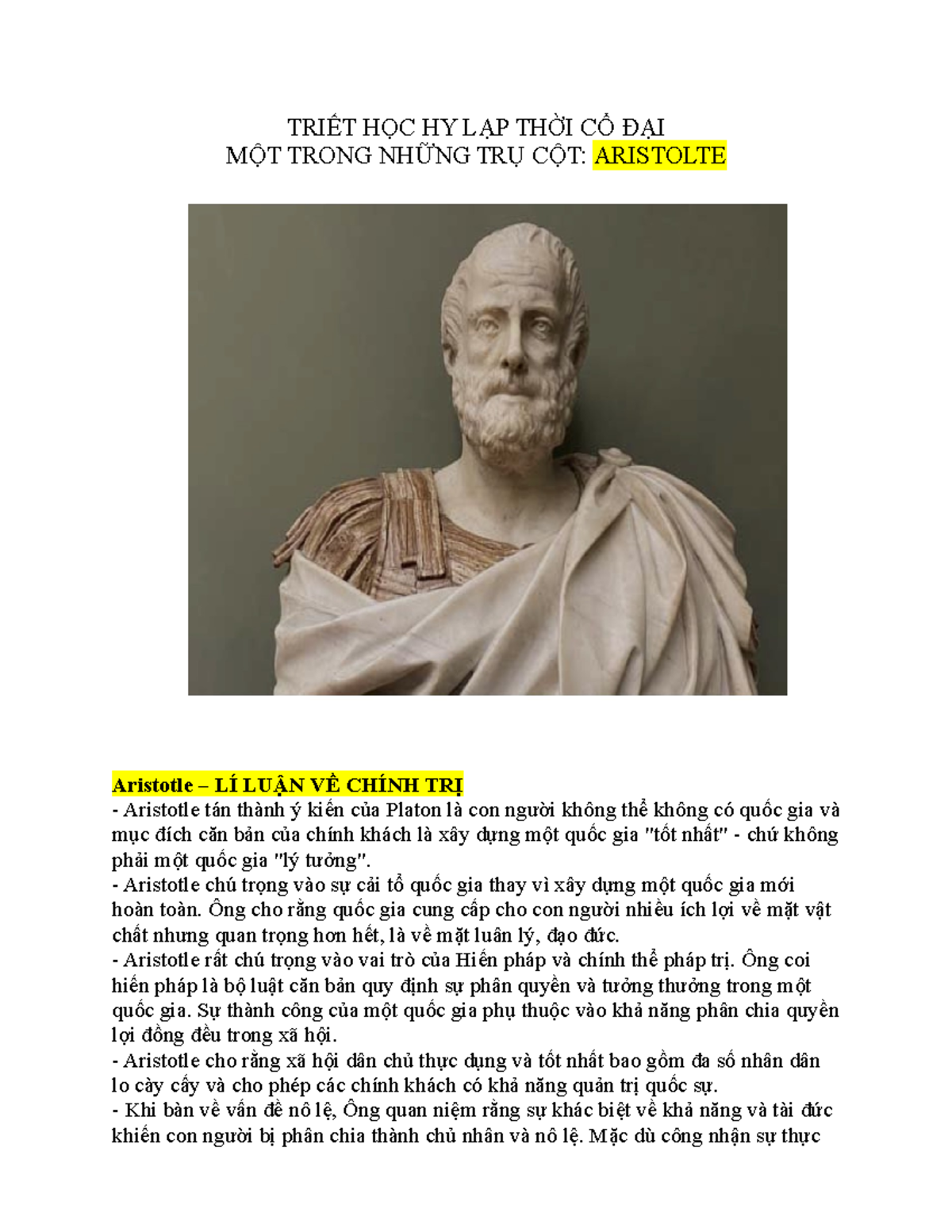 TRIẾT HỌC HY LẠP THỜI CỔ ĐẠI
MỘT TRONG NHỮNG TRỤ CỘT: ARISTOLTE

Aristotle – LÍ LUẬN VỀ CHÍNH TRỊ
- Aristotle tán thành ý kiến của Platon là con người không thể không có quốc gia và mục đích căn bản của chính khách là xây dựng một quốc gia "tốt nhất" - chứ không phải một quốc gia "lý tưởng".
- Aristotle chú trọng vào sự cải tổ quốc gia thay vì xây dựng một quốc gia mới hoàn toàn. Ông cho rằng quốc gia cung cấp cho con người nhiều ích lợi về mặt vật chất nhưng quan trọng hơn hết, là về mặt luân lý, đạo đức.
- Aristotle rất chú trọng vào vai trò của Hiến pháp và chính thể pháp trị. Ông coi hiến pháp là bộ luật căn bản quy định sự phân quyền và tưởng thưởng trong một quốc gia. Sự thành công của một quốc gia phụ thuộc vào khả năng phân chia quyền lợi đồng đều trong xã hội.
- Aristotle cho rằng xã hội dân chủ thực dụng và tốt nhất bao gồm đa số nhân dân lo cày cấy và cho phép các chính khách có khả năng quản trị quốc sự.
- Khi bàn về vấn đề nô lệ, Ông quan niệm rằng sự khác biệt về khả năng và tài đức khiến con người bị phân chia thành chủ nhân và nô lệ. Mặc dù công nhận sự thực